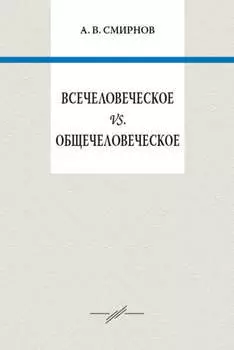 А. В. СМИРНОВ

ВСЕЧЕЛОВЕЧЕСКОЕ
vs.
ОБЩЕЧЕЛОВЕЧЕСКОЕ